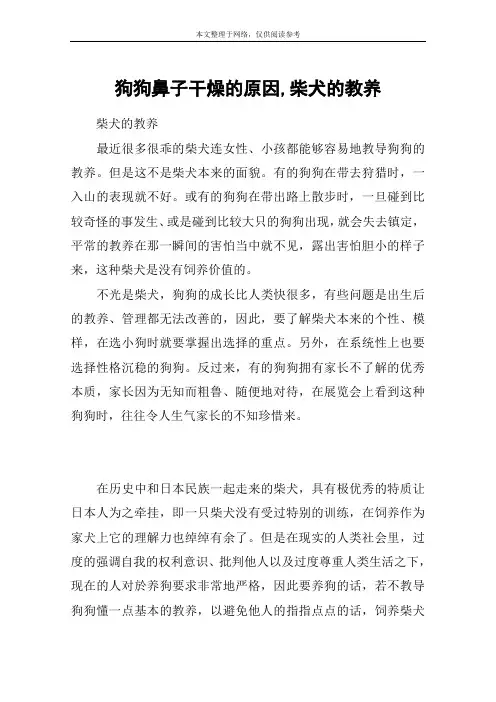 本文整理于网络，仅供阅读参考

狗狗鼻子干燥的原因,柴犬的教养

柴犬的教养

最近很多很乖的柴犬连女性、小孩都能够容易地教导狗狗的教养。但是这不是柴犬本来的面貌。有的狗狗在带去狩猎时，一入山的表现就不好。或有的狗狗在带出路上散步时，一旦碰到比较奇怪的事发生、或是碰到比较大只的狗狗出现，就会失去镇定，平常的教养在那一瞬间的害怕当中就不见，露出害怕胆小的样子来，这种柴犬是没有饲养价值的。

不光是柴犬，狗狗的成长比人类快很多，有些问题是出生后的教养、管理都无法改善的，因此，要了解柴犬本来的个性、模样，在选小狗时就要掌握出选择的重点。另外，在系统性上也要选择性格沉稳的狗狗。反过来，有的狗狗拥有家长不了解的优秀本质，家长因为无知而粗鲁、随便地对待，在展览会上看到这种狗狗时，往往令人生气家长的不知珍惜来。

在历史中和日本民族一起走来的柴犬，具有极优秀的特质让日本人为之牵挂，即一只柴犬没有受过特别的训练，在饲养作为家犬上它的理解力也绰绰有余了。但是在现实的人类社会里，过度的强调自我的权利意识、批判他人以及过度尊重人类生活之下，现在的人对於养狗要求非常地严格，因此要养狗的话，若不教导狗狗懂一点基本的教养，以避免他人的指指点点的话，饲养柴犬